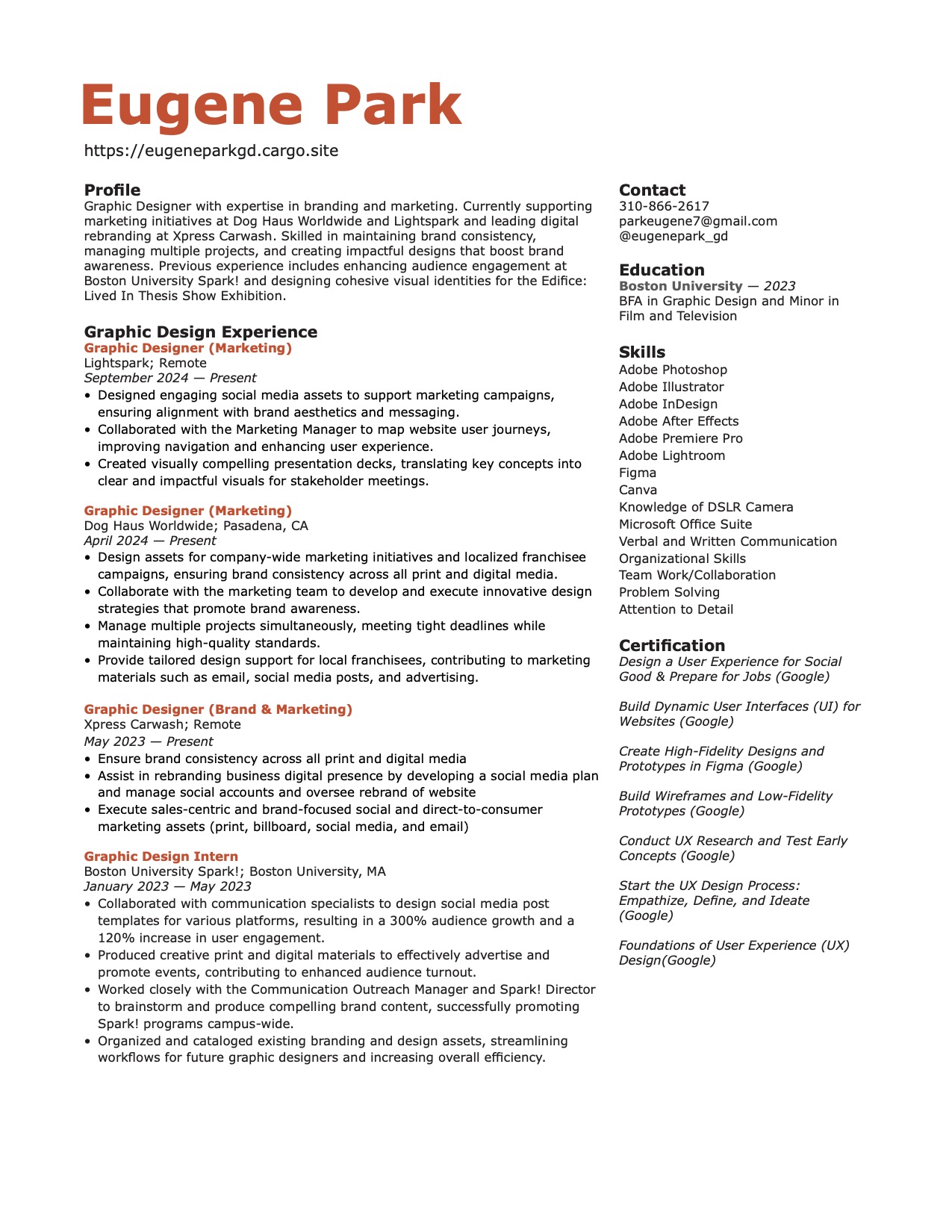 Eugene Park

https://eugeneparkgd.cargo.site

Profile
Graphic Designer with expertise in branding and marketing. Currently supporting marketing initiatives at Dog Haus Worldwide and Lightspark and leading digital rebranding at Xpress Carwash. Skilled in maintaining brand consistency, managing multiple projects, and creating impactful designs that boost brand awareness. Previous experience includes enhancing audience engagement at Boston University Spark! and designing cohesive visual identities for the Edifice: Lived In Thesis Show Exhibition.

Graphic Design Experience
Graphic Designer (Marketing)
Lightspark; Remote
September 2024 — Present
• Designed engaging social media assets to support marketing campaigns, ensuring alignment with brand aesthetics and messaging.
• Collaborated with the Marketing Manager to map website user journeys, improving navigation and enhancing user experience.
• Created visually compelling presentation decks, translating key concepts into clear and impactful visuals for stakeholder meetings.

Graphic Designer (Marketing)
Dog Haus Worldwide; Pasadena, CA
April 2024 — Present
• Design assets for company-wide marketing initiatives and localized franchisee campaigns, ensuring brand consistency across all print and digital media.
• Collaborate with the marketing team to develop and execute innovative design strategies that promote brand awareness.
• Manage multiple projects simultaneously, meeting tight deadlines while maintaining high-quality standards.
• Provide tailored design support for local franchisees, contributing to marketing materials such as email, social media posts, and advertising.

Graphic Designer (Brand & Marketing)
Xpress Carwash; Remote
May 2023 — Present
• Ensure brand consistency across all print and digital media
• Assist in rebranding business digital presence by developing a social media plan and manage social accounts and oversee rebrand of website
• Execute sales-centric and brand-focused social and direct-to-consumer marketing assets (print, billboard, social media, and email)

Graphic Design Intern
Boston University Spark!; Boston University, MA
January 2023 — May 2023
• Collaborated with communication specialists to design social media post templates for various platforms, resulting in a 300% audience growth and a 120% increase in user engagement.
• Produced creative print and digital materials to effectively advertise and promote events, contributing to enhanced audience turnout.
• Worked closely with the Communication Outreach Manager and Spark! Director to brainstorm and produce compelling brand content, successfully promoting Spark! programs campus-wide.
• Organized and cataloged existing branding and design assets, streamlining workflows for future graphic designers and increasing overall efficiency.

Contact
310-866-2617
parkeugene7@gmail.com
@eugenepark_gd

Education
Boston University — 2023
BFA in Graphic Design and Minor in Film and Television

Skills
Adobe Photoshop
Adobe Illustrator
Adobe InDesign
Adobe After Effects
Adobe Premiere Pro
Adobe Lightroom
Figma
Canva
Knowledge of DSLR Camera
Microsoft Office Suite
Verbal and Written Communication
Organizational Skills
Team Work/Collaboration
Problem Solving
Attention to Detail

Certification
Design a User Experience for Social Good & Prepare for Jobs (Google)

Build Dynamic User Interfaces (UI) for Websites (Google)

Create High-Fidelity Designs and Prototypes in Figma (Google)

Build Wireframes and Low-Fidelity Prototypes (Google)

Conduct UX Research and Test Early Concepts (Google)

Start the UX Design Process: Empathize, Define, and Ideate (Google)

Foundations of User Experience (UX) Design(Google)